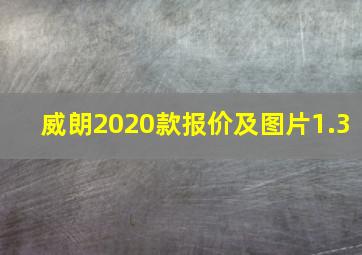 威朗2020款报价及图片1.3